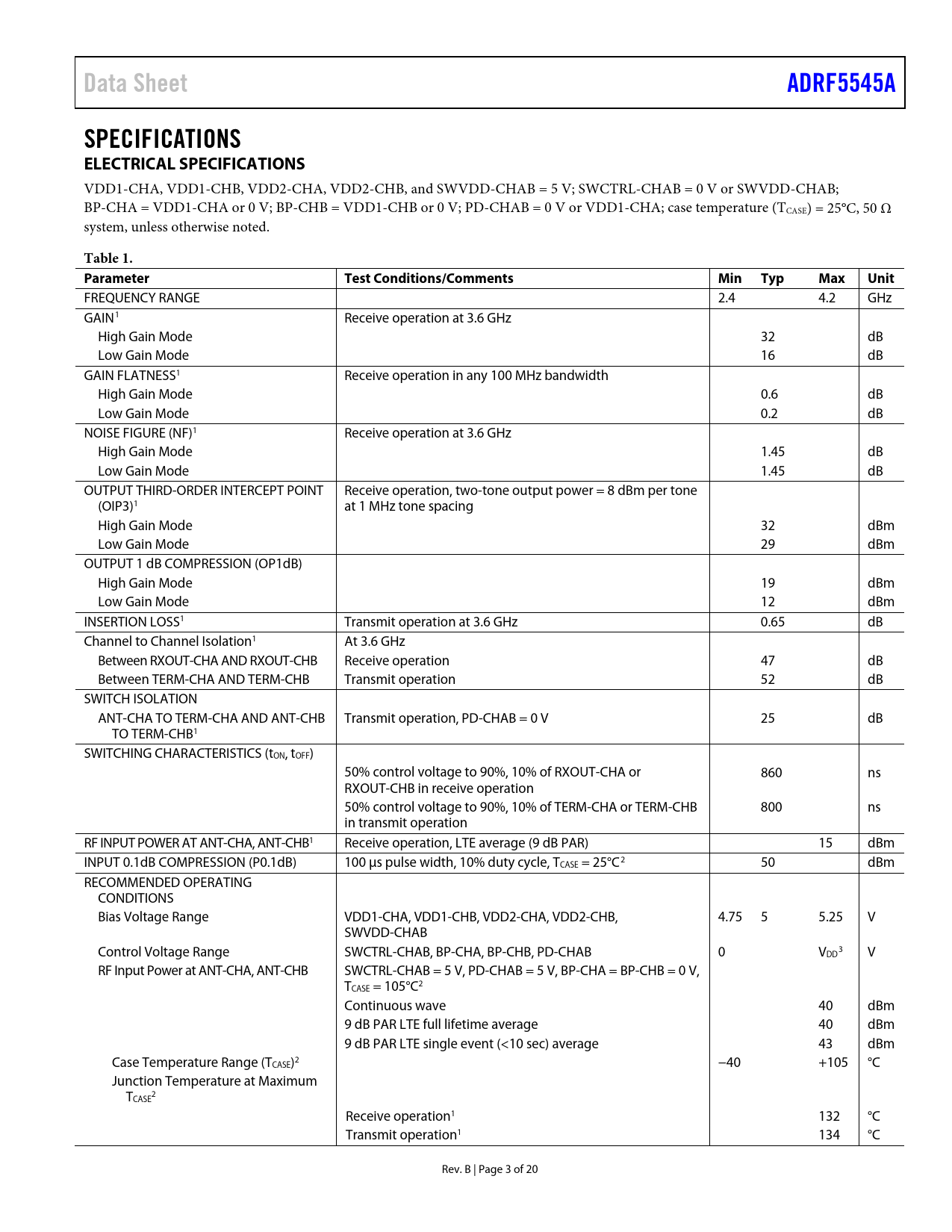 Data Sheet ADRF5545A

SPECIFICATIONS

ELECTRICAL SPECIFICATIONS

VDD1-CHA, VDD1-CHB, VDD2-CHA, VDD2-CHB, and SWVDD-CHAB = 5 V; SWCTRL-CHAB = 0 V or SWVDD-CHAB; BP-CHA = VDD1-CHA or 0 V; BP-CHB = VDD1-CHB or 0 V; PD-CHAB = 0 V or VDD1-CHA; case temperature ($T_{CASE}$) = 25°C, 50 Ω system, unless otherwise noted.

Table 1.

| Parameter | Test Conditions/Comments | Min | Typ | Max | Unit |
|---|---|---|---|---|---|
| FREQUENCY RANGE | | 2.4 | | 4.2 | GHz |
| GAIN$^1$ | Receive operation at 3.6 GHz | | | | |
| High Gain Mode | | | 32 | | dB |
| Low Gain Mode | | | 16 | | dB |
| GAIN FLATNESS$^1$ | Receive operation in any 100 MHz bandwidth | | | | |
| High Gain Mode | | | 0.6 | | dB |
| Low Gain Mode | | | 0.2 | | dB |
| NOISE FIGURE (NF)$^1$ | Receive operation at 3.6 GHz | | | | |
| High Gain Mode | | | 1.45 | | dB |
| Low Gain Mode | | | 1.45 | | dB |
| OUTPUT THIRD-ORDER INTERCEPT POINT (OIP3)$^1$ | Receive operation, two-tone output power = 8 dBm per tone at 1 MHz tone spacing | | | | |
| High Gain Mode | | | 32 | | dBm |
| Low Gain Mode | | | 29 | | dBm |
| OUTPUT 1 dB COMPRESSION (OP1dB) | | | | | |
| High Gain Mode | | | 19 | | dBm |
| Low Gain Mode | | | 12 | | dBm |
| INSERTION LOSS$^1$ | Transmit operation at 3.6 GHz | | 0.65 | | dB |
| Channel to Channel Isolation$^1$ | At 3.6 GHz | | | | |
| Between RXOUT-CHA AND RXOUT-CHB | Receive operation | | 47 | | dB |
| Between TERM-CHA AND TERM-CHB | Transmit operation | | 52 | | dB |
| SWITCH ISOLATION | | | | | |
| ANT-CHA TO TERM-CHA AND ANT-CHB TO TERM-CHB$^1$ | Transmit operation, PD-CHAB = 0 V | | 25 | | dB |
| SWITCHING CHARACTERISTICS ($t_{ON}$, $t_{OFF}$) | | | | | |
| | 50% control voltage to 90%, 10% of RXOUT-CHA or RXOUT-CHB in receive operation | | 860 | | ns |
| | 50% control voltage to 90%, 10% of TERM-CHA or TERM-CHB in transmit operation | | 800 | | ns |
| RF INPUT POWER AT ANT-CHA, ANT-CHB$^1$ | Receive operation, LTE average (9 dB PAR) | | | 15 | dBm |
| INPUT 0.1dB COMPRESSION (P0.1dB) | 100 µs pulse width, 10% duty cycle, $T_{CASE}$ = 25°C$^2$ | | 50 | | dBm |
| RECOMMENDED OPERATING CONDITIONS | | | | | |
| Bias Voltage Range | VDD1-CHA, VDD1-CHB, VDD2-CHA, VDD2-CHB, SWVDD-CHAB | 4.75 | 5 | 5.25 | V |
| Control Voltage Range | SWCTRL-CHAB, BP-CHA, BP-CHB, PD-CHAB | 0 | | $V_{DD}$$^3$ | V |
| RF Input Power at ANT-CHA, ANT-CHB | SWCTRL-CHAB = 5 V, PD-CHAB = 5 V, BP-CHA = BP-CHB = 0 V, $T_{CASE}$ = 105°C$^2$ | | | | |
| | Continuous wave | | | 40 | dBm |
| | 9 dB PAR LTE full lifetime average | | | 40 | dBm |
| | 9 dB PAR LTE single event (<10 sec) average | | | 43 | dBm |
| Case Temperature Range ($T_{CASE}$)$^2$ | | −40 | | +105 | °C |
| Junction Temperature at Maximum $T_{CASE}$$^2$ | | | | | |
| | Receive operation$^1$ | | | 132 | °C |
| | Transmit operation$^1$ | | | 134 | °C |

Rev. B | Page 3 of 20